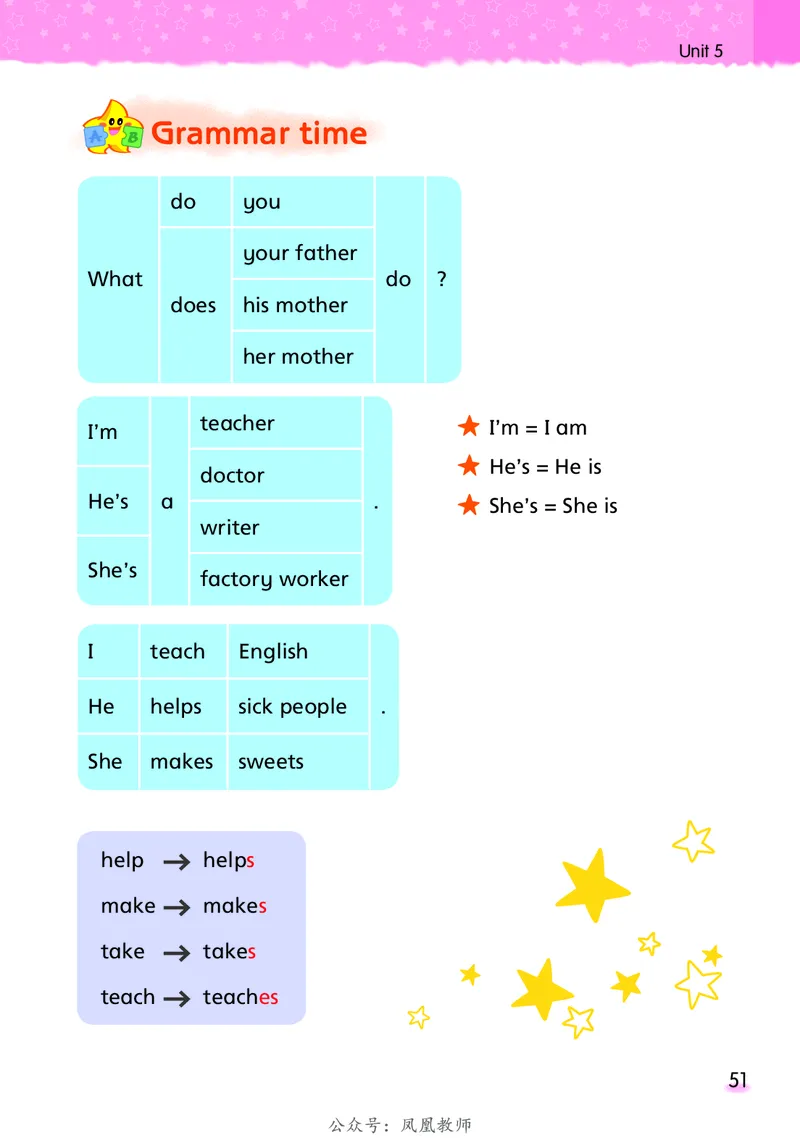 Unit 5

Grammar time

| What | do | you | do | ? |
|---|---|---|---|---|
| | does | your father | | |
| | | his mother | | |
| | | her mother | | |

| I'm | a | teacher | . |
|---|---|---|---|
| He's | | doctor | |
| She's | | writer | |
| | | factory worker | |

★ I'm = I am
★ He's = He is
★ She's = She is

| I | teach | English | . |
|---|---|---|---|
| He | helps | sick people | |
| She | makes | sweets | |

help → helps
make → makes
take → takes
teach → teaches

51

公众号：凤凰教师